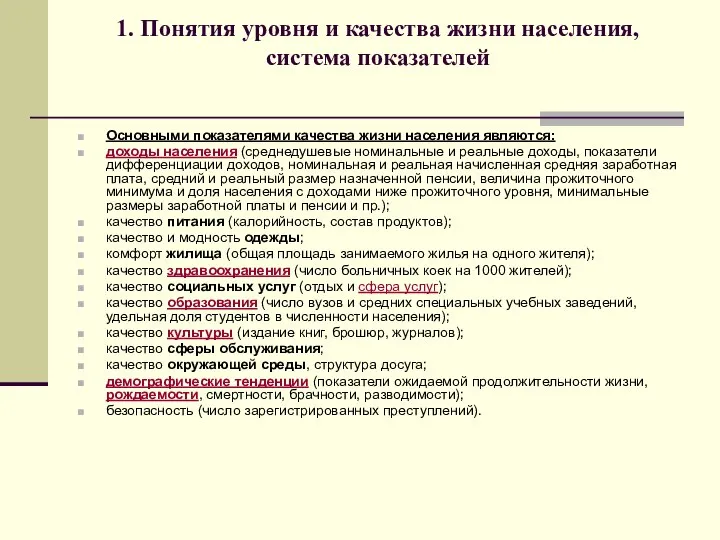 1. Понятия уровня и качества жизни населения, система показателей

Основными показателями качества жизни населения являются:
доходы населения (среднедушевые номинальные и реальные доходы, показатели дифференциации доходов, номинальная и реальная начисленная средняя заработная плата, средний и реальный размер назначенной пенсии, величина прожиточного минимума и доля населения с доходами ниже прожиточного уровня, минимальные размеры заработной платы и пенсии и пр.);
качество питания (калорийность, состав продуктов);
качество и модность одежды;
комфорт жилища (общая площадь занимаемого жилья на одного жителя);
качество здравоохранения (число больничных коек на 1000 жителей);
качество социальных услуг (отдых и сфера услуг);
качество образования (число вузов и средних специальных учебных заведений, удельная доля студентов в численности населения);
качество культуры (издание книг, брошюр, журналов);
качество сферы обслуживания;
качество окружающей среды, структура досуга;
демографические тенденции (показатели ожидаемой продолжительности жизни, рождаемости, смертности, брачности, разводимости);
безопасность (число зарегистрированных преступлений).